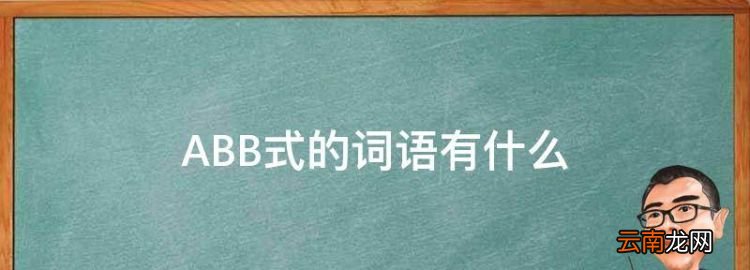 ABB式的词语有什么

云南龙网